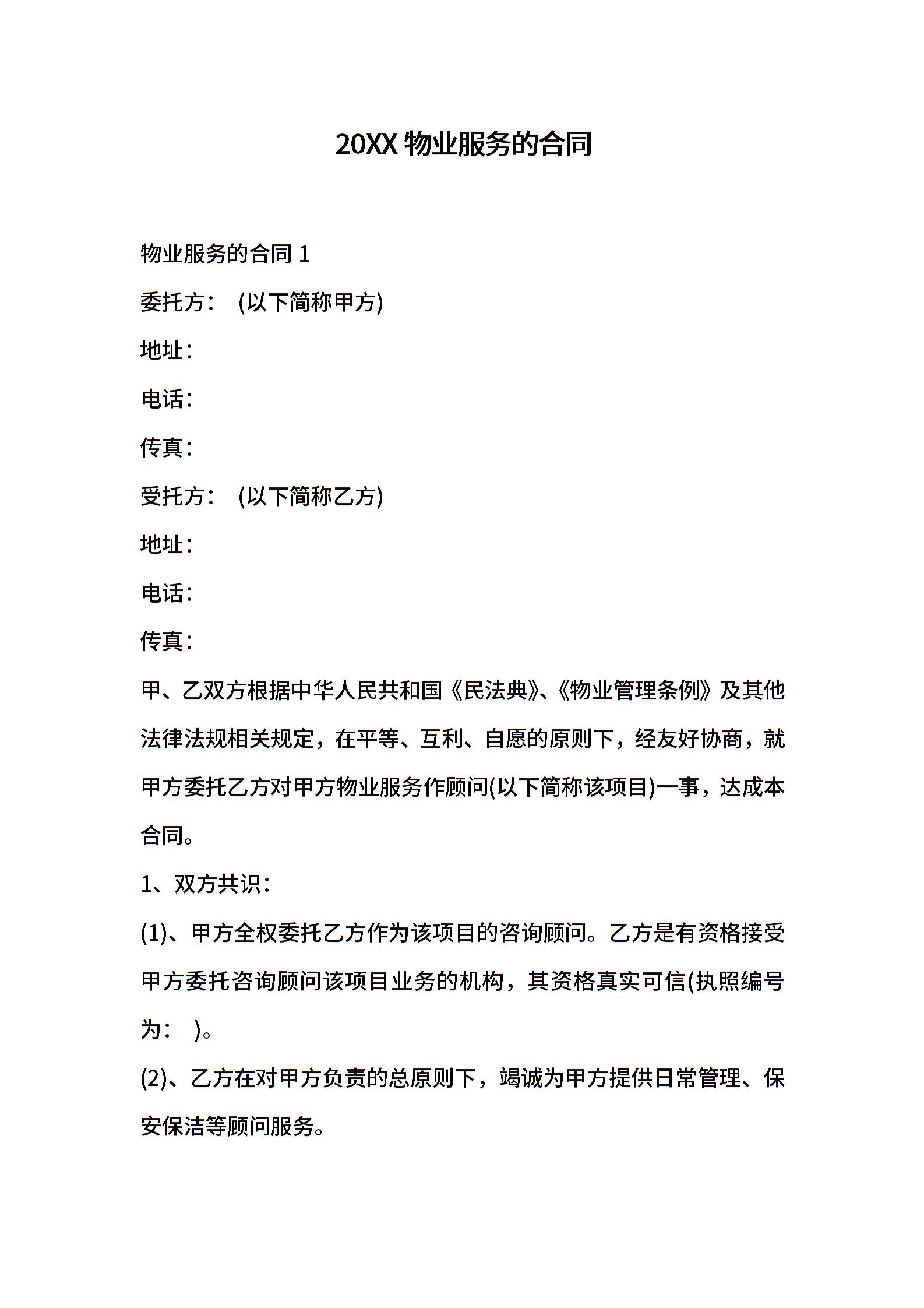 20XX 物业服务的合同

物业服务的合同 1

委托方： (以下简称甲方)

地址：

电话：

传真：

受托方： (以下简称乙方)

地址：

电话：

传真：

甲、乙双方根据中华人民共和国《民法典》、《物业管理条例》及其他法律法规相关规定，在平等、互利、自愿的原则下，经友好协商，就甲方委托乙方对甲方物业服务作顾问(以下简称该项目)一事，达成本合同。

1、双方共识：

(1)、甲方全权委托乙方作为该项目的咨询顾问。乙方是有资格接受甲方委托咨询顾问该项目业务的机构，其资格真实可信(执照编号为： )。

(2)、乙方在对甲方负责的总原则下，竭诚为甲方提供日常管理、保安保洁等顾问服务。